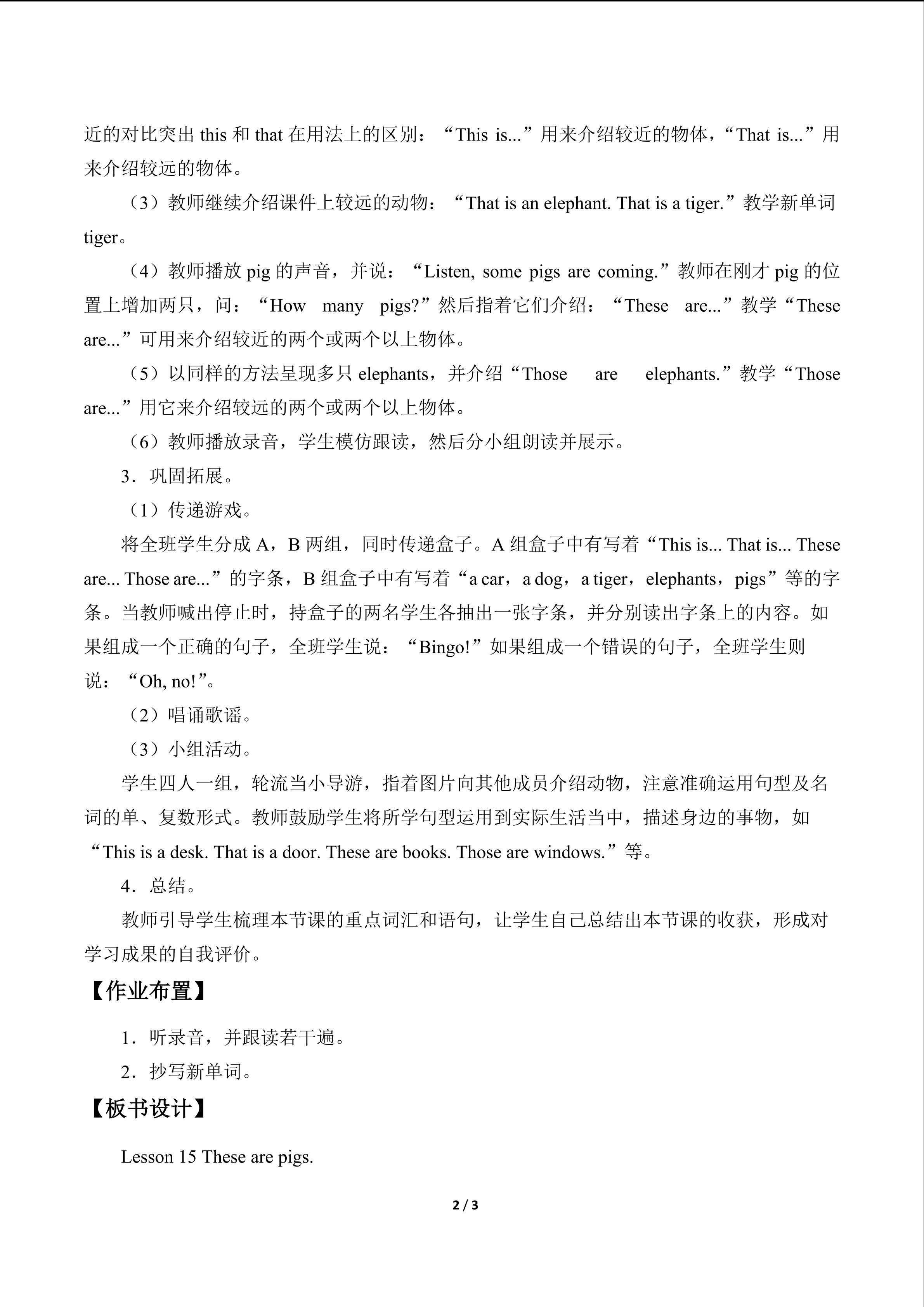 近的对比突出 this 和 that 在用法上的区别：“This is...”用来介绍较近的物体，“That is...”用来介绍较远的物体。

（3）教师继续介绍课件上较远的动物：“That is an elephant. That is a tiger.”教学新单词 tiger。

（4）教师播放 pig 的声音，并说：“Listen, some pigs are coming.”教师在刚才 pig 的位置上增加两只，问：“How many pigs?”然后指着它们介绍：“These are...”教学“These are...”可用来介绍较近的两个或两个以上物体。

（5）以同样的方法呈现多只 elephants，并介绍“Those are elephants.”教学“Those are...”用它来介绍较远的两个或两个以上物体。

（6）教师播放录音，学生模仿跟读，然后分小组朗读并展示。

3．巩固拓展。

（1）传递游戏。

将全班学生分成 A，B 两组，同时传递盒子。A 组盒子中有写着“This is... That is... These are... Those are...”的字条，B 组盒子中有写着“a car，a dog，a tiger，elephants，pigs”等的字条。当教师喊出停止时，持盒子的两名学生各抽出一张字条，并分别读出字条上的内容。如果组成一个正确的句子，全班学生说：“Bingo!”如果组成一个错误的句子，全班学生则说：“Oh, no!”。

（2）唱诵歌谣。

（3）小组活动。

学生四人一组，轮流当小导游，指着图片向其他成员介绍动物，注意准确运用句型及名词的单、复数形式。教师鼓励学生将所学句型运用到实际生活当中，描述身边的事物，如“This is a desk. That is a door. These are books. Those are windows.”等。

4．总结。

教师引导学生梳理本节课的重点词汇和语句，让学生自己总结出本节课的收获，形成对学习成果的自我评价。

【作业布置】

1．听录音，并跟读若干遍。

2．抄写新单词。

【板书设计】

Lesson 15 These are pigs.

2 / 3